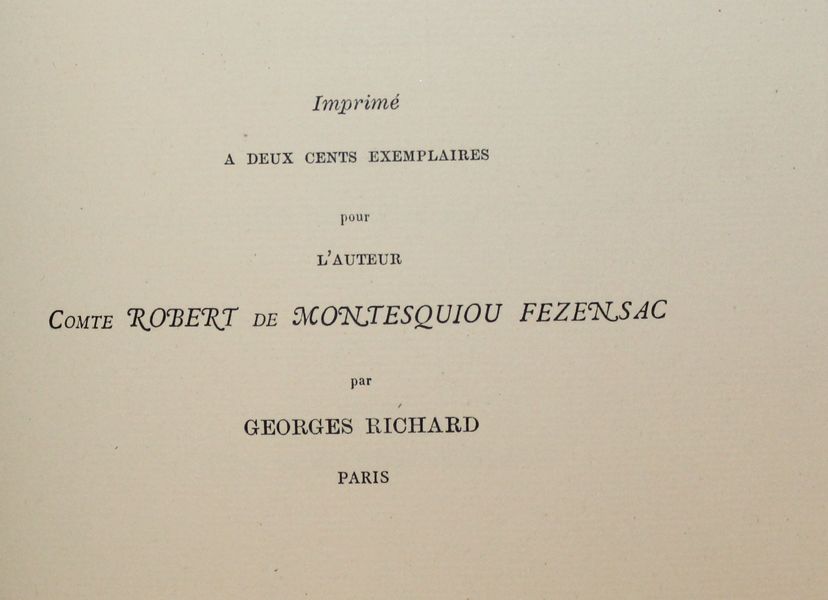 Imprimé

A DEUX CENTS EXEMPLAIRES

pour

L'AUTEUR

COMTE ROBERT DE MONTESQUIOU FEZENSAC

par

GEORGES RICHARD

PARIS